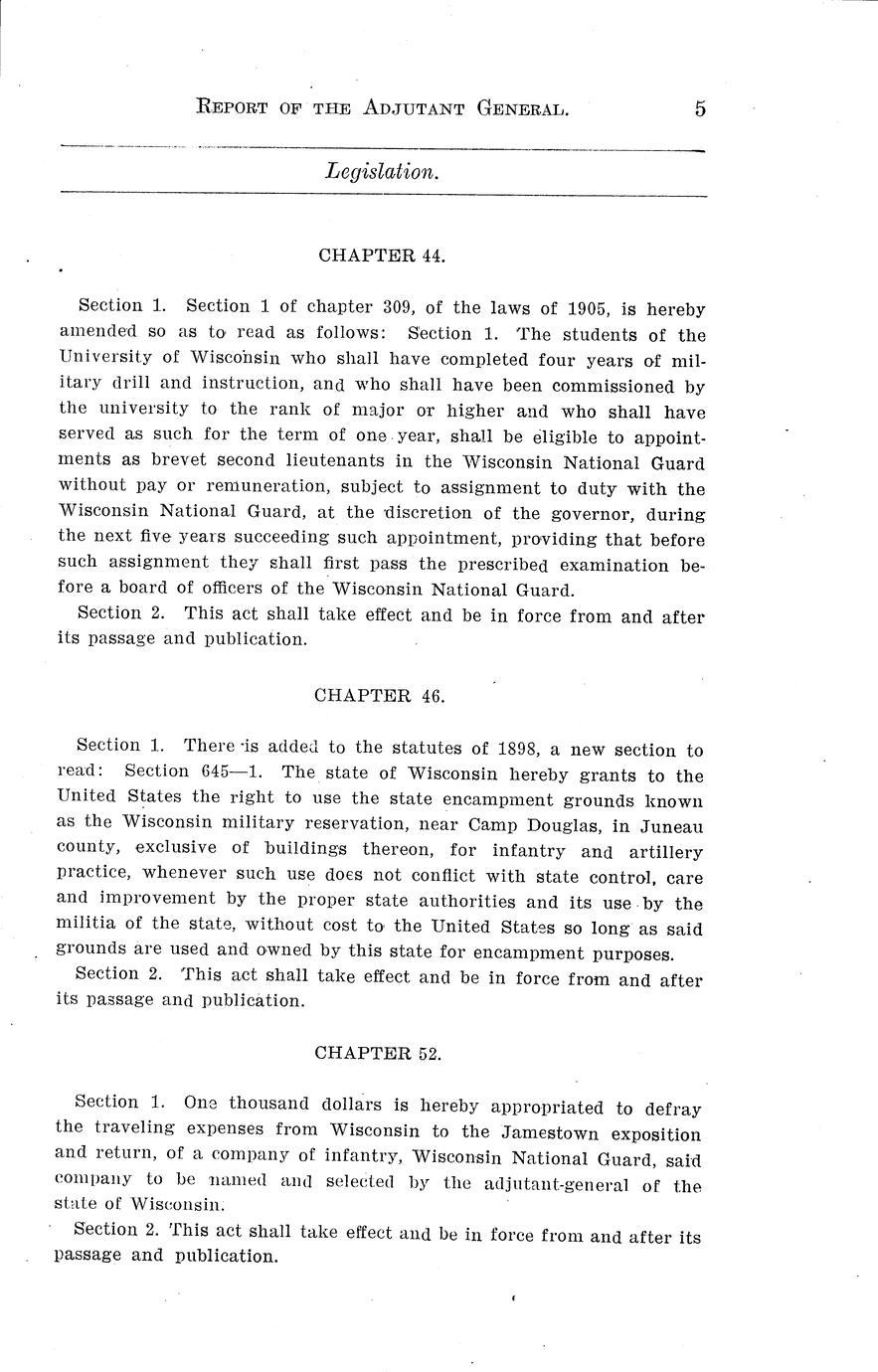 REPORT OF THE ADJUTANT GENERAL. 5

Legislation.

CHAPTER 44.

Section 1. Section 1 of chapter 309, of the laws of 1905, is hereby amended so as to read as follows: Section 1. The students of the University of Wisconsin who shall have completed four years of military drill and instruction, and who shall have been commissioned by the university to the rank of major or higher and who shall have served as such for the term of one year, shall be eligible to appointments as brevet second lieutenants in the Wisconsin National Guard without pay or remuneration, subject to assignment to duty with the Wisconsin National Guard, at the discretion of the governor, during the next five years succeeding such appointment, providing that before such assignment they shall first pass the prescribed examination before a board of officers of the Wisconsin National Guard.

Section 2. This act shall take effect and be in force from and after its passage and publication.

CHAPTER 46.

Section 1. There is added to the statutes of 1898, a new section to read: Section 645—1. The state of Wisconsin hereby grants to the United States the right to use the state encampment grounds known as the Wisconsin military reservation, near Camp Douglas, in Juneau county, exclusive of buildings thereon, for infantry and artillery practice, whenever such use does not conflict with state control, care and improvement by the proper state authorities and its use by the militia of the state, without cost to the United States so long as said grounds are used and owned by this state for encampment purposes.

Section 2. This act shall take effect and be in force from and after its passage and publication.

CHAPTER 52.

Section 1. One thousand dollars is hereby appropriated to defray the traveling expenses from Wisconsin to the Jamestown exposition and return, of a company of infantry, Wisconsin National Guard, said company to be named and selected by the adjutant-general of the state of Wisconsin.

Section 2. This act shall take effect and be in force from and after its passage and publication.